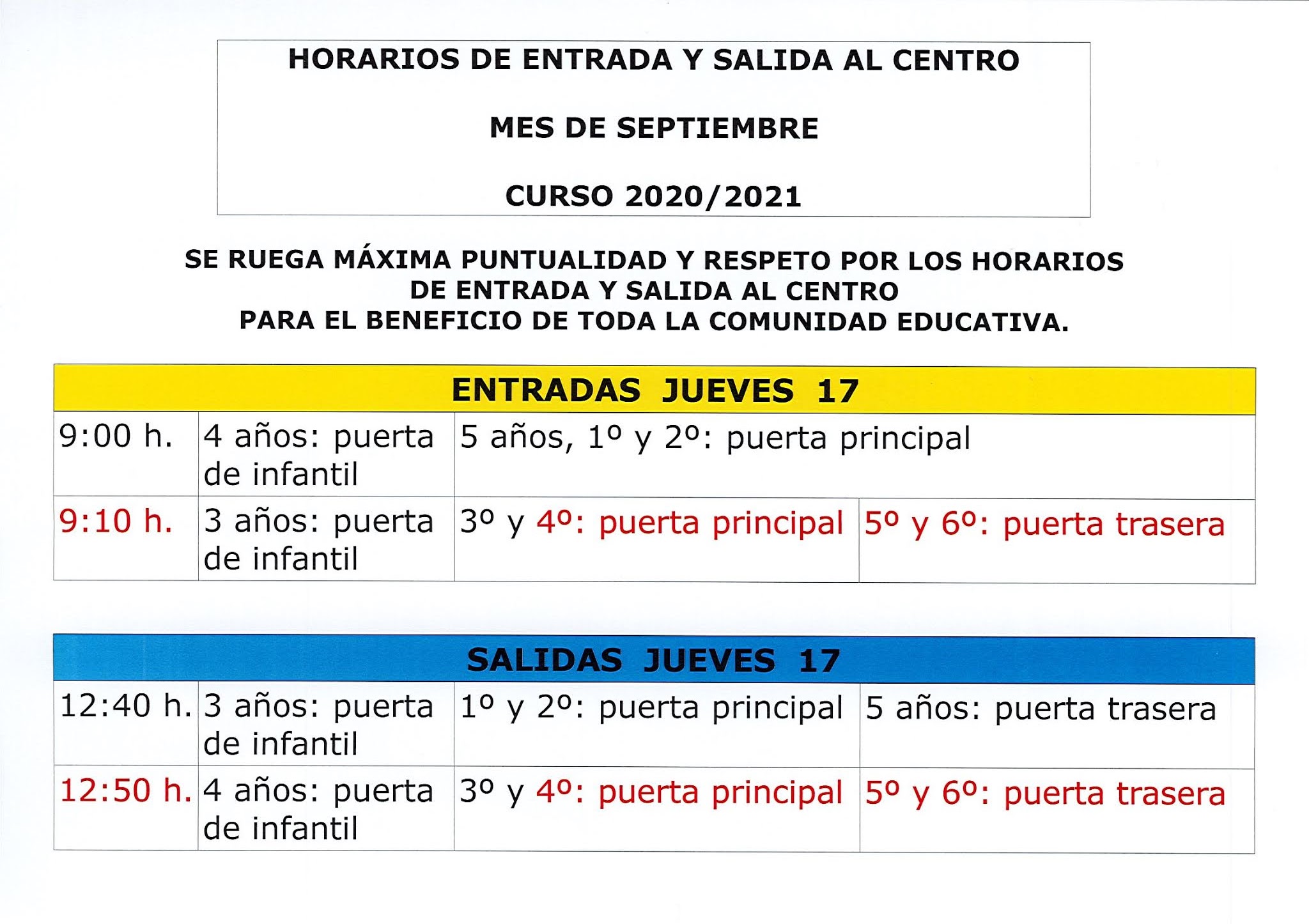 HORARIOS DE ENTRADA Y SALIDA AL CENTRO

MES DE SEPTIEMBRE

CURSO 2020/2021

SE RUEGA MÁXIMA PUNTUALIDAD Y RESPETO POR LOS HORARIOS DE ENTRADA Y SALIDA AL CENTRO PARA EL BENEFICIO DE TODA LA COMUNIDAD EDUCATIVA.

| ENTRADAS JUEVES 17 | | | |
|---|---|---|---|
| 9:00 h. | 4 años: puerta de infantil | 5 años, 1º y 2º: puerta principal | |
| 9:10 h. | 3 años: puerta de infantil | 3º y 4º: puerta principal | 5º y 6º: puerta trasera |

| SALIDAS JUEVES 17 | | | |
|---|---|---|---|
| 12:40 h. | 3 años: puerta de infantil | 1º y 2º: puerta principal | 5 años: puerta trasera |
| 12:50 h. | 4 años: puerta de infantil | 3º y 4º: puerta principal | 5º y 6º: puerta trasera |